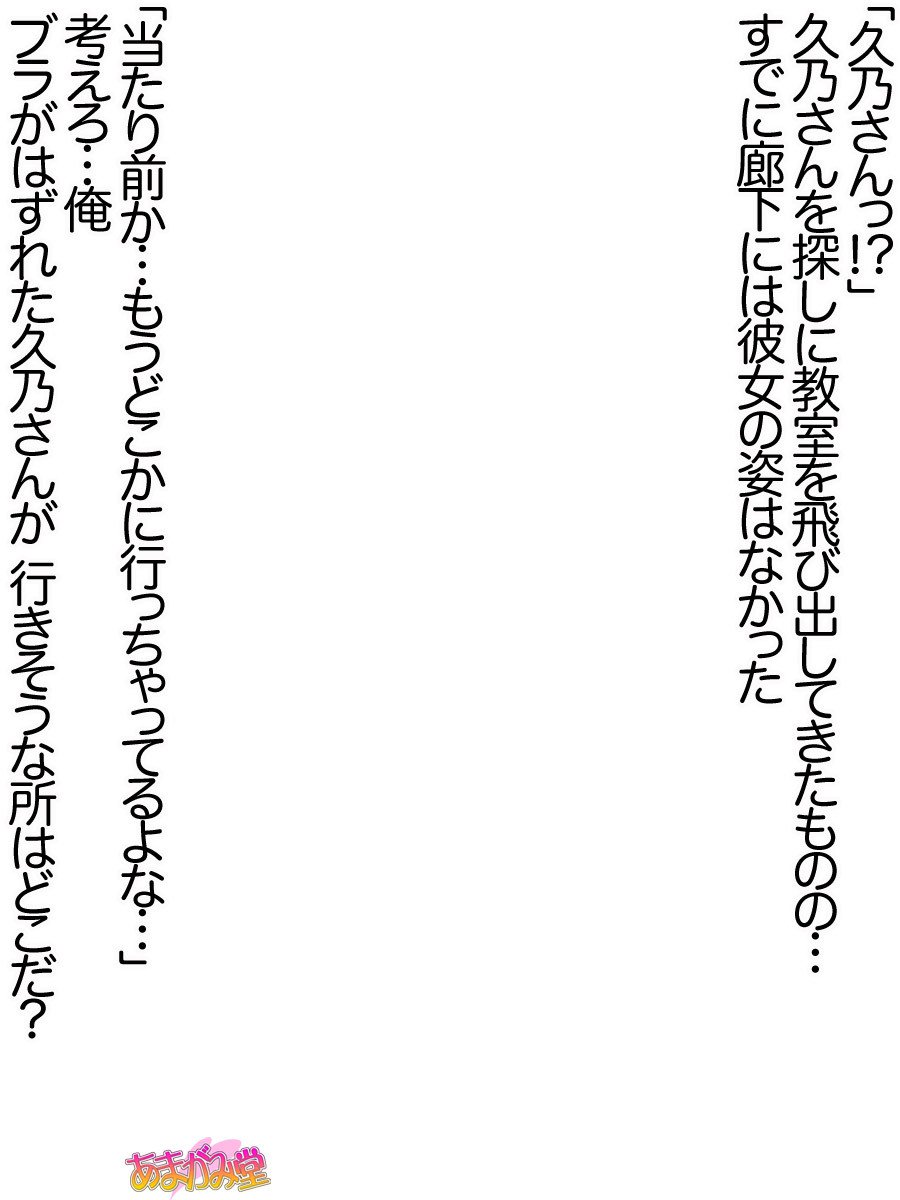 「久乃さんっ!?」
久乃さんを探しに教室を飛び出してきたものの…
すでに廊下には彼女の姿はなかった

「当たり前か…もうどこかに行っちゃってるよな…」
考えろ…俺
ブラがはずれた久乃さんが 行きそうな所はどこだ?

あまがみ堂